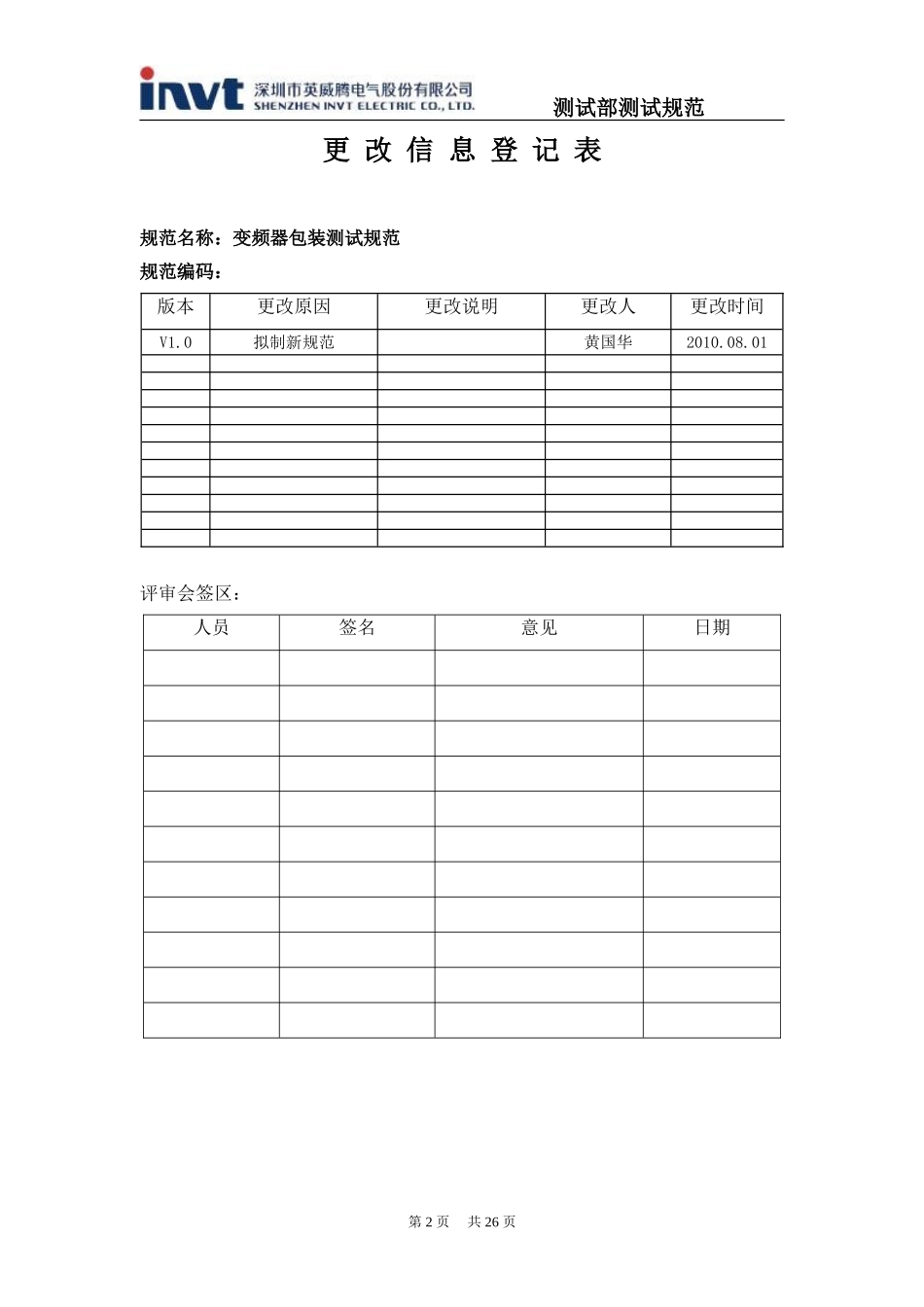 invt 深圳市英威腾电气股份有限公司 SHENZHEN INVT ELECTRIC CO., LTD.

测试部测试规范

更 改 信 息 登 记 表

规范名称：变频器包装测试规范

规范编码：

| 版本 | 更改原因 | 更改说明 | 更改人 | 更改时间 |
|---|---|---|---|---|
| V1.0 | 拟制新规范 | | 黄国华 | 2010.08.01 |
| | | | | |
| | | | | |
| | | | | |
| | | | | |
| | | | | |
| | | | | |
| | | | | |
| | | | | |
| | | | | |
| | | | | |
| | | | | |

评审会签区：

| 人员 | 签名 | 意见 | 日期 |
|---|---|---|---|
| | | | |
| | | | |
| | | | |
| | | | |
| | | | |
| | | | |
| | | | |
| | | | |
| | | | |
| | | | |
| | | | |

第 2 页 共 26 页